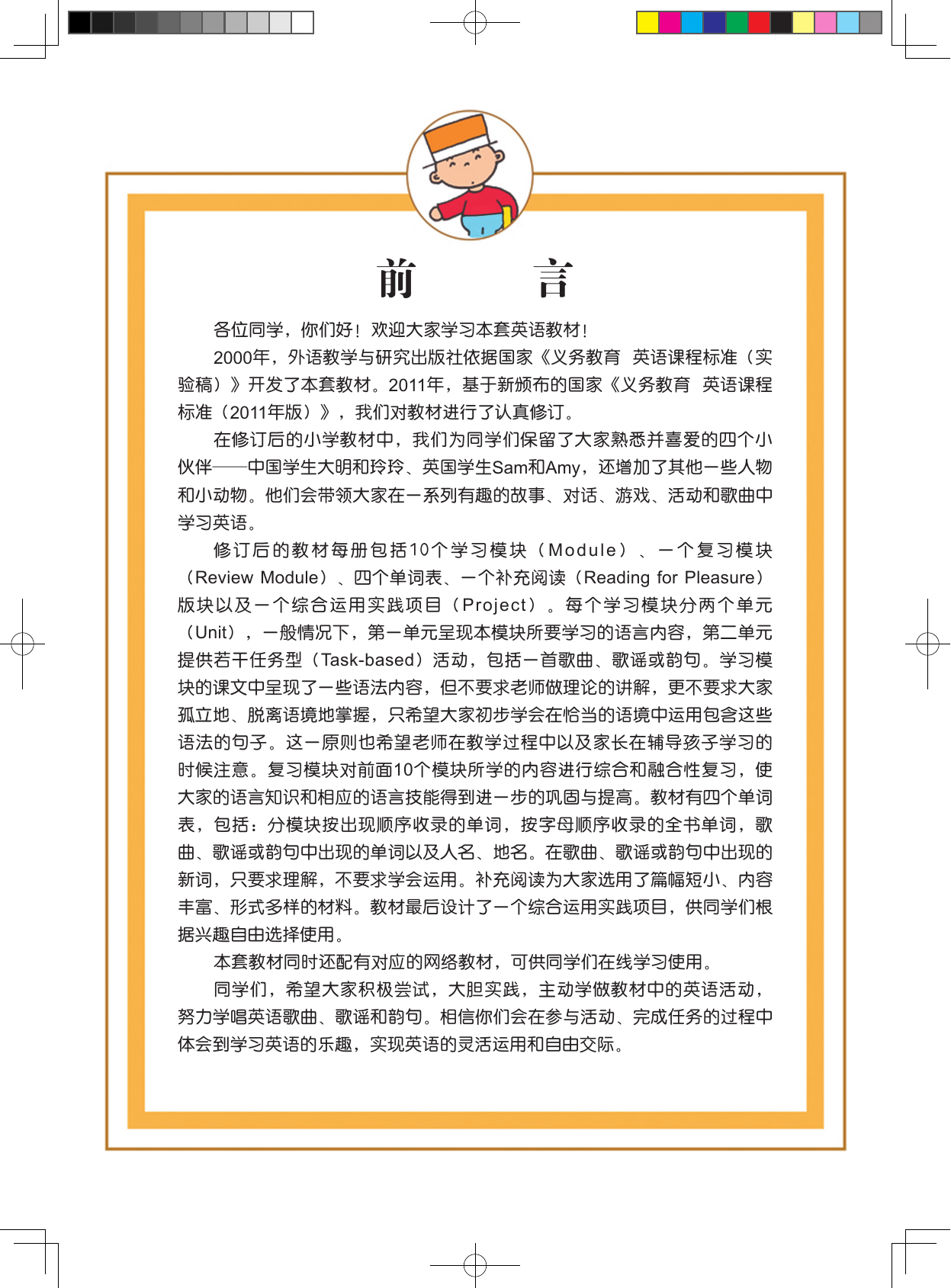 前 言

各位同学，你们好！欢迎大家学习本套英语教材！

2000年，外语教学与研究出版社依据国家《义务教育 英语课程标准（实验稿）》开发了本套教材。2011年，基于新颁布的国家《义务教育 英语课程标准（2011年版）》，我们对教材进行了认真修订。

在修订后的小学教材中，我们为同学们保留了大家熟悉并喜爱的四个小伙伴——中国学生大明和玲玲、英国学生Sam和Amy，还增加了其他一些人物和小动物。他们会带领大家在一系列有趣的故事、对话、游戏、活动和歌曲中学习英语。

修订后的教材每册包括10个学习模块（Module）、一个复习模块（Review Module）、四个单词表、一个补充阅读（Reading for Pleasure）版块以及一个综合运用实践项目（Project）。每个学习模块分两个单元（Unit），一般情况下，第一单元呈现本模块所要学习的语言内容，第二单元提供若干任务型（Task-based）活动，包括一首歌曲、歌谣或韵句。学习模块的课文中呈现了一些语法内容，但不要求老师做理论的讲解，更不要求大家孤立地、脱离语境地掌握，只希望大家初步学会在恰当的语境中运用包含这些语法的句子。这一原则也希望老师在教学过程中以及家长在辅导孩子学习的时候注意。复习模块对前面10个模块所学的内容进行综合和融合性复习，使大家的语言知识和相应的语言技能得到进一步的巩固与提高。教材有四个单词表，包括：分模块按出现顺序收录的单词，按字母顺序收录的全书单词，歌曲、歌谣或韵句中出现的单词以及人名、地名。在歌曲、歌谣或韵句中出现的新词，只要求理解，不要求学会运用。补充阅读为大家选用了篇幅短小、内容丰富、形式多样的材料。教材最后设计了一个综合运用实践项目，供同学们根据兴趣自由选择使用。

本套教材同时还配有对应的网络教材，可供同学们在线学习使用。

同学们，希望大家积极尝试，大胆实践，主动学做教材中的英语活动，努力学唱英语歌曲、歌谣和韵句。相信你们会在参与活动、完成任务的过程中体会到学习英语的乐趣，实现英语的灵活运用和自由交际。